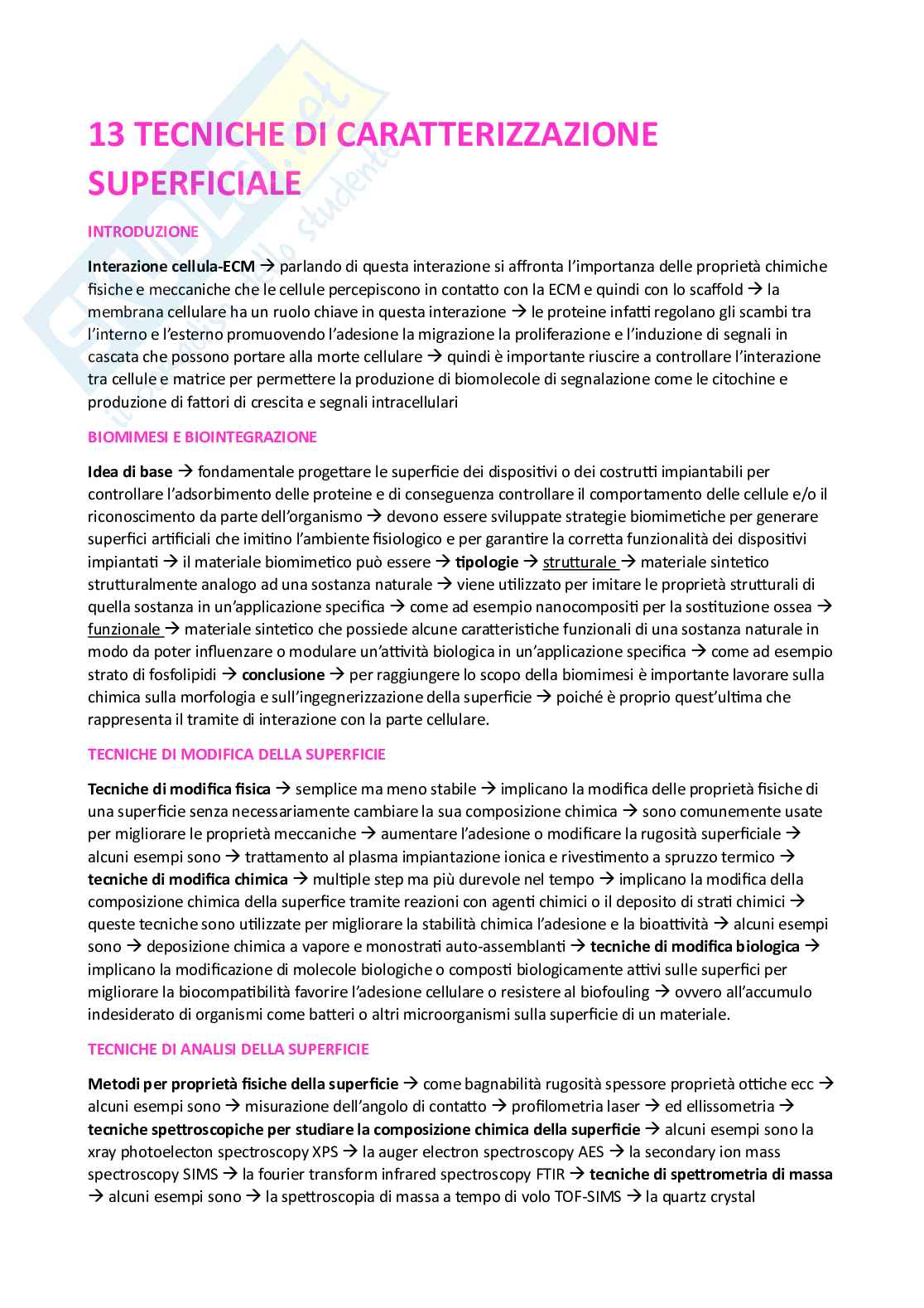 13 TECNICHE DI CARATTERIZZAZIONE SUPERFICIALE

INTRODUZIONE

Interazione cellula-ECM → parlando di questa interazione si affronta l'importanza delle proprietà chimiche fisiche e meccaniche che le cellule percepiscono in contatto con la ECM e quindi con lo scaffold → la membrana cellulare ha un ruolo chiave in questa interazione → le proteine infatti regolano gli scambi tra l'interno e l'esterno promuovendo l'adesione la migrazione la proliferazione e l'induzione di segnali in cascata che possono portare alla morte cellulare → quindi è importante riuscire a controllare l'interazione tra cellule e matrice per permettere la produzione di biomolecole di segnalazione come le citochine e produzione di fattori di crescita e segnali intracellulari

BIOMIMESI E BIOINTEGRAZIONE

Idea di base → fondamentale progettare le superficie dei dispositivi o dei costrutti impiantabili per controllare l'adsorbimento delle proteine e di conseguenza controllare il comportamento delle cellule e/o il riconoscimento da parte dell'organismo → devono essere sviluppate strategie biomimetiche per generare superfici artificiali che imitino l'ambiente fisiologico e per garantire la corretta funzionalità dei dispositivi impiantati → il materiale biomimetico può essere → tipologie → strutturale → materiale sintetico strutturalmente analogo ad una sostanza naturale → viene utilizzato per imitare le proprietà strutturali di quella sostanza in un'applicazione specifica → come ad esempio nanocompositi per la sostituzione ossea → funzionale → materiale sintetico che possiede alcune caratteristiche funzionali di una sostanza naturale in modo da poter influenzare o modulare un'attività biologica in un'applicazione specifica → come ad esempio strato di fosfolipidi → conclusione → per raggiungere lo scopo della biomimesi è importante lavorare sulla chimica sulla morfologia e sull'ingegnerizzazione della superficie → poiché è proprio quest'ultima che rappresenta il tramite di interazione con la parte cellulare.

TECNICHE DI MODIFICA DELLA SUPERFICIE

Tecniche di modifica fisica → semplice ma meno stabile → implicano la modifica delle proprietà fisiche di una superficie senza necessariamente cambiare la sua composizione chimica → sono comunemente usate per migliorare le proprietà meccaniche → aumentare l'adesione o modificare la rugosità superficiale → alcuni esempi sono → trattamento al plasma impiantazione ionica e rivestimento a spruzzo termico → tecniche di modifica chimica → multiple step ma più durevole nel tempo → implicano la modifica della composizione chimica della superfice tramite reazioni con agenti chimici o il deposito di strati chimici → queste tecniche sono utilizzate per migliorare la stabilità chimica l'adesione e la bioattività → alcuni esempi sono → deposizione chimica a vapore e monostrati auto-assemblanti → tecniche di modifica biologica → implicano la modificazione di molecole biologiche o composti biologicamente attivi sulle superfici per migliorare la biocompatibilità favorire l'adesione cellulare o resistere al biofouling → ovvero all'accumulo indesiderato di organismi come batteri o altri microorganismi sulla superficie di un materiale.

TECNICHE DI ANALISI DELLA SUPERFICIE

Metodi per proprietà fisiche della superficie → come bagnabilità rugosità spessore proprietà ottiche ecc → alcuni esempi sono → misurazione dell'angolo di contatto → profilometria laser → ed ellissometria → tecniche spettroscopiche per studiare la composizione chimica della superficie → alcuni esempi sono la xray photoelecton spectroscopy XPS → la auger electron spectroscopy AES → la secondary ion mass spectroscopy SIMS → la fourier transform infrared spectroscopy FTIR → tecniche di spettrometria di massa → alcuni esempi sono → la spettroscopia di massa a tempo di volo TOF-SIMS → la quartz crystal